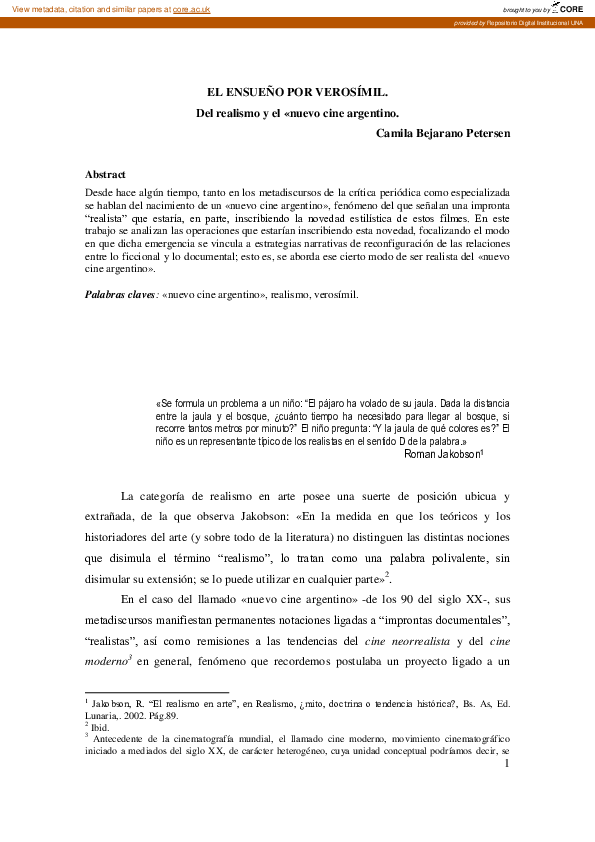 View metadata, citation and similar papers at core.ac.uk

brought to you by CORE

provided by Repositorio Digital Institucional UNA

EL ENSUEÑO POR VEROSÍMIL.

Del realismo y el «nuevo cine argentino.

Camila Bejarano Petersen

Abstract

Desde hace algún tiempo, tanto en los metadiscursos de la crítica periódica como especializada se hablan del nacimiento de un «nuevo cine argentino», fenómeno del que señalan una impronta "realista" que estaría, en parte, inscribiendo la novedad estilística de estos filmes. En este trabajo se analizan las operaciones que estarían inscribiendo esta novedad, focalizando el modo en que dicha emergencia se vincula a estrategias narrativas de reconfiguración de las relaciones entre lo ficcional y lo documental; esto es, se aborda ese cierto modo de ser realista del «nuevo cine argentino».

Palabras claves: «nuevo cine argentino», realismo, verosímil.

«Se formula un problema a un niño: "El pájaro ha volado de su jaula. Dada la distancia entre la jaula y el bosque, ¿cuánto tiempo ha necesitado para llegar al bosque, si recorre tantos metros por minuto?" El niño pregunta: "Y la jaula de qué colores es?" El niño es un representante típico de los realistas en el sentido D de la palabra.»
Roman Jakobson$^1$

La categoría de realismo en arte posee una suerte de posición ubicua y extrañada, de la que observa Jakobson: «En la medida en que los teóricos y los historiadores del arte (y sobre todo de la literatura) no distinguen las distintas nociones que disimula el término "realismo", lo tratan como una palabra polivalente, sin disimular su extensión; se lo puede utilizar en cualquier parte»$^2$.

En el caso del llamado «nuevo cine argentino» -de los 90 del siglo XX-, sus metadiscursos manifiestan permanentes notaciones ligadas a "improntas documentales", "realistas", así como remisiones a las tendencias del cine neorrealista y del cine moderno$^3$ en general, fenómeno que recordemos postulaba un proyecto ligado a un

$^1$ Jakobson, R. "El realismo en arte", en Realismo, ¿mito, doctrina o tendencia histórica?, Bs. As, Ed. Lunaria,. 2002. Pág.89.
$^2$ Ibid.
$^3$ Antecedente de la cinematografía mundial, el llamado cine moderno, movimiento cinematográfico iniciado a mediados del siglo XX, de carácter heterogéneo, cuya unidad conceptual podríamos decir, se

1